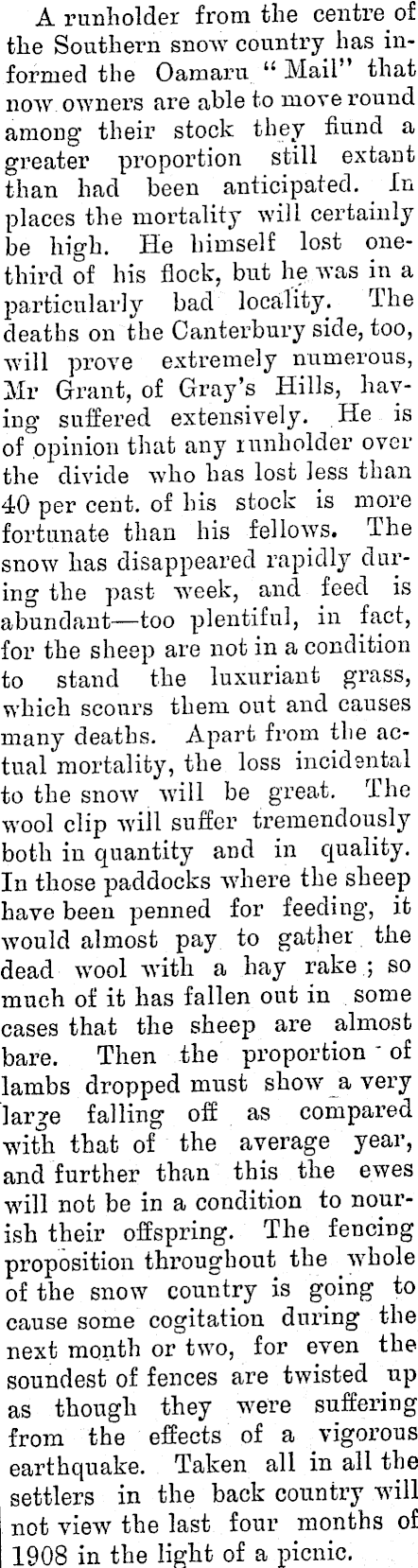 A runholder from the centre of the Southern snow country has informed the Oamaru "Mail" that now owners are able to move round among their stock they fiund a greater proportion still extant than had been anticipated. In places the mortality will certainly be high. He himself lost one-third of his flock, but he was in a particularly bad locality. The deaths on the Canterbury side, too, will prove extremely numerous, Mr Grant, of Gray's Hills, having suffered extensively. He is of opinion that any runholder over the divide who has lost less than 40 per cent. of his stock is more fortunate than his fellows. The snow has disappeared rapidly during the past week, and feed is abundant—too plentiful, in fact, for the sheep are not in a condition to stand the luxuriant grass, which scours them out and causes many deaths. Apart from the actual mortality, the loss incidental to the snow will be great. The wool clip will suffer tremendously both in quantity and in quality. In those paddocks where the sheep have been penned for feeding, it would almost pay to gather the dead wool with a hay rake; so much of it has fallen out in some cases that the sheep are almost bare. Then the proportion of lambs dropped must show a very large falling off as compared with that of the average year, and further than this the ewes will not be in a condition to nourish their offspring. The fencing proposition throughout the whole of the snow country is going to cause some cogitation during the next month or two, for even the soundest of fences are twisted up as though they were suffering from the effects of a vigorous earthquake. Taken all in all the settlers in the back country will not view the last four months of 1908 in the light of a picnic.